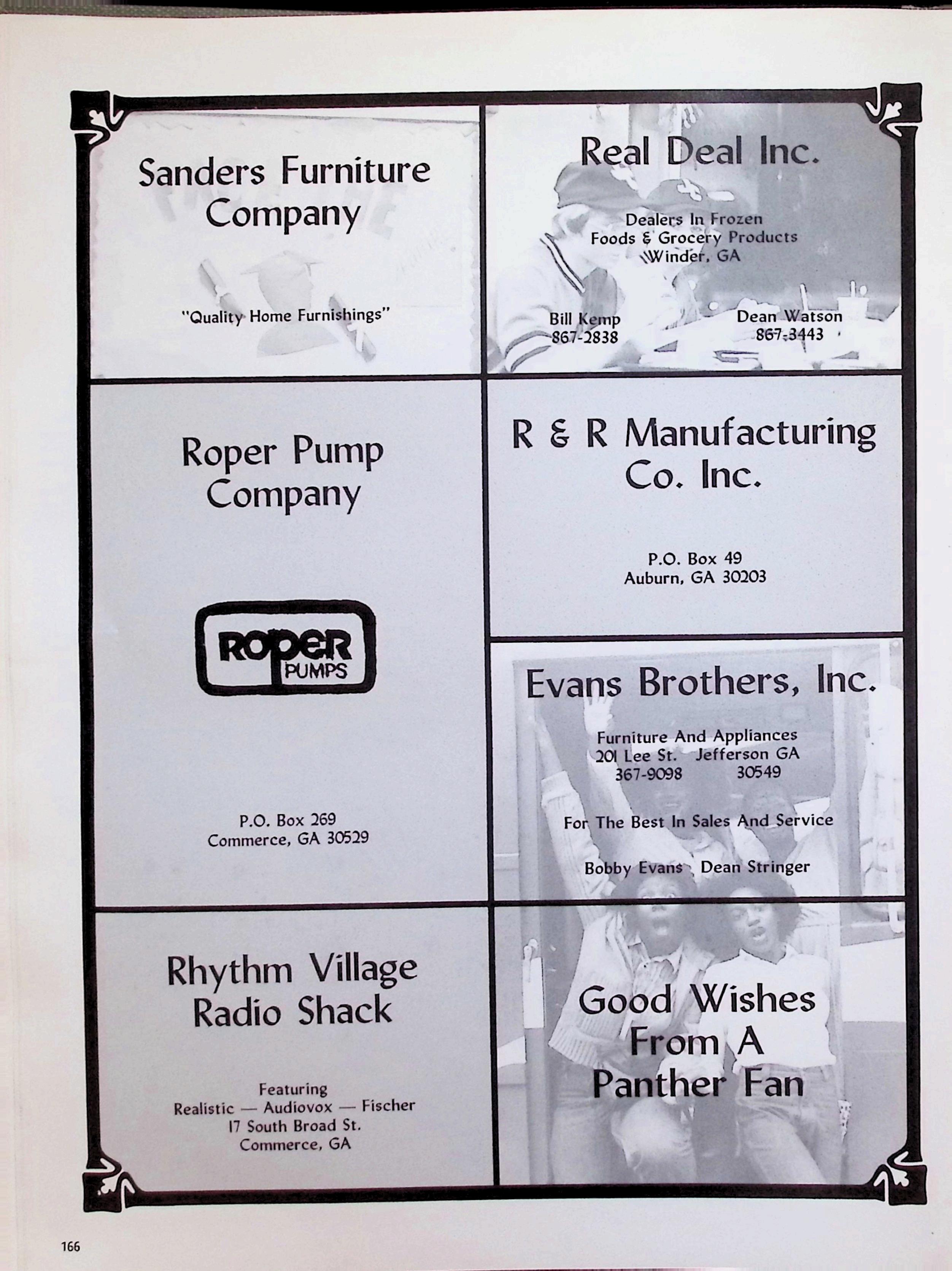 Sanders Furniture Company

"Quality Home Furnishings"

Roper Pump Company

ROPER PUMPS

P.O. Box 269
Commerce, GA 30529

Rhythm Village Radio Shack

Featuring
Realistic — Audiovox — Fischer
17 South Broad St.
Commerce, GA

Real Deal Inc.

Dealers In Frozen
Foods & Grocery Products
Winder, GA

Bill Kemp
867-2838

Dean Watson
867-3443

R & R Manufacturing Co. Inc.

P.O. Box 49
Auburn, GA 30203

Evans Brothers, Inc.

Furniture And Appliances
201 Lee St. Jefferson GA
367-9098 30549

For The Best In Sales And Service

Bobby Evans Dean Stringer

Good Wishes From A Panther Fan

166